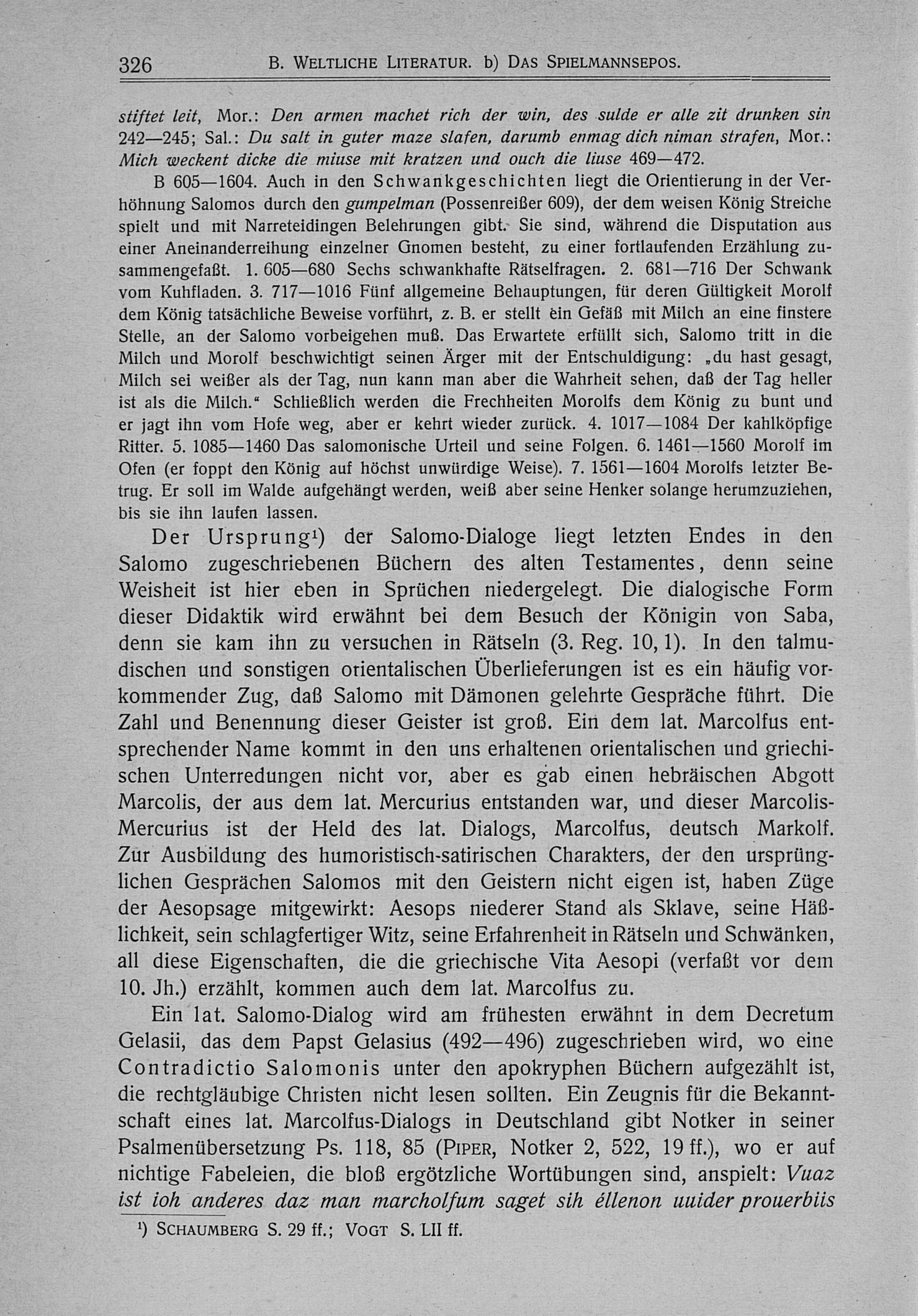 326 B. WELTLICHE LITERATUR. b) DAS SPIELMANNSEPOS.

stiftet leit, Mor.: Den armen machet rich der win, des sulde er alle zit drunken sin 242—245; Sal.: Du salt in guter maze slafen, darumb enmag dich niman strafen, Mor.: Mich weckent dicke die miuse mit kratzen und ouch die liuse 469—472.

B 605—1604. Auch in den Schwankgeschichten liegt die Orientierung in der Verhöhnung Salomos durch den gumpelman (Possenreißer 609), der dem weisen König Streiche spielt und mit Narreteidingen Belehrungen gibt. Sie sind, während die Disputation aus einer Aneinanderreihung einzelner Gnomen besteht, zu einer fortlaufenden Erzählung zusammengefaßt. 1. 605—680 Sechs schwankhafte Rätselfragen. 2. 681—716 Der Schwank vom Kuhfladen. 3. 717—1016 Fünf allgemeine Behauptungen, für deren Gültigkeit Morolf dem König tatsächliche Beweise vorführt, z. B. er stellt ein Gefäß mit Milch an eine finstere Stelle, an der Salomo vorbeigehen muß. Das Erwartete erfüllt sich, Salomo tritt in die Milch und Morolf beschwichtigt seinen Ärger mit der Entschuldigung: „du hast gesagt, Milch sei weißer als der Tag, nun kann man aber die Wahrheit sehen, daß der Tag heller ist als die Milch." Schließlich werden die Frechheiten Morolfs dem König zu bunt und er jagt ihn vom Hofe weg, aber er kehrt wieder zurück. 4. 1017—1084 Der kahlköpfige Ritter. 5. 1085—1460 Das salomonische Urteil und seine Folgen. 6. 1461—1560 Morolf im Ofen (er foppt den König auf höchst unwürdige Weise). 7. 1561—1604 Morolfs letzter Betrug. Er soll im Walde aufgehängt werden, weiß aber seine Henker solange herumzuziehen, bis sie ihn laufen lassen.

Der Ursprung¹) der Salomo-Dialoge liegt letzten Endes in den Salomo zugeschriebenen Büchern des alten Testamentes, denn seine Weisheit ist hier eben in Sprüchen niedergelegt. Die dialogische Form dieser Didaktik wird erwähnt bei dem Besuch der Königin von Saba, denn sie kam ihn zu versuchen in Rätseln (3. Reg. 10, 1). In den talmudischen und sonstigen orientalischen Überlieferungen ist es ein häufig vorkommender Zug, daß Salomo mit Dämonen gelehrte Gespräche führt. Die Zahl und Benennung dieser Geister ist groß. Ein dem lat. Marcolfus entsprechender Name kommt in den uns erhaltenen orientalischen und griechischen Unterredungen nicht vor, aber es gab einen hebräischen Abgott Marcolis, der aus dem lat. Mercurius entstanden war, und dieser Marcolis-Mercurius ist der Held des lat. Dialogs, Marcolfus, deutsch Markolf. Zur Ausbildung des humoristisch-satirischen Charakters, der den ursprünglichen Gesprächen Salomos mit den Geistern nicht eigen ist, haben Züge der Aesopsage mitgewirkt: Aesops niederer Stand als Sklave, seine Häßlichkeit, sein schlagfertiger Witz, seine Erfahrenheit in Rätseln und Schwänken, all diese Eigenschaften, die die griechische Vita Aesopi (verfaßt vor dem 10. Jh.) erzählt, kommen auch dem lat. Marcolfus zu.

Ein lat. Salomo-Dialog wird am frühesten erwähnt in dem Decretum Gelasii, das dem Papst Gelasius (492—496) zugeschrieben wird, wo eine Contradictio Salomonis unter den apokryphen Büchern aufgezählt ist, die rechtgläubige Christen nicht lesen sollten. Ein Zeugnis für die Bekanntschaft eines lat. Marcolfus-Dialogs in Deutschland gibt Notker in seiner Psalmenübersetzung Ps. 118, 85 (PIPER, Notker 2, 522, 19 ff.), wo er auf nichtige Fabeleien, die bloß ergötzliche Wortübungen sind, anspielt: Vuaz ist ioh anderes daz man marcholfum saget sih éllenon uuider prouerbiis

¹) SCHAUMBERG S. 29 ff.; VOGT S. LII ff.